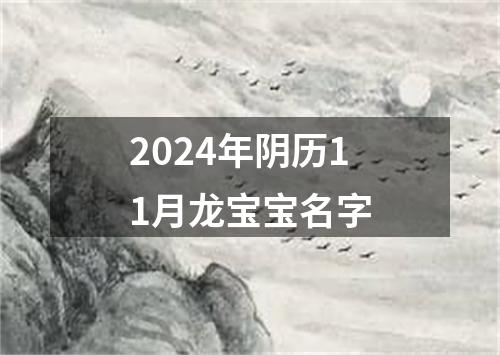 2024年阴历11月龙宝宝名字